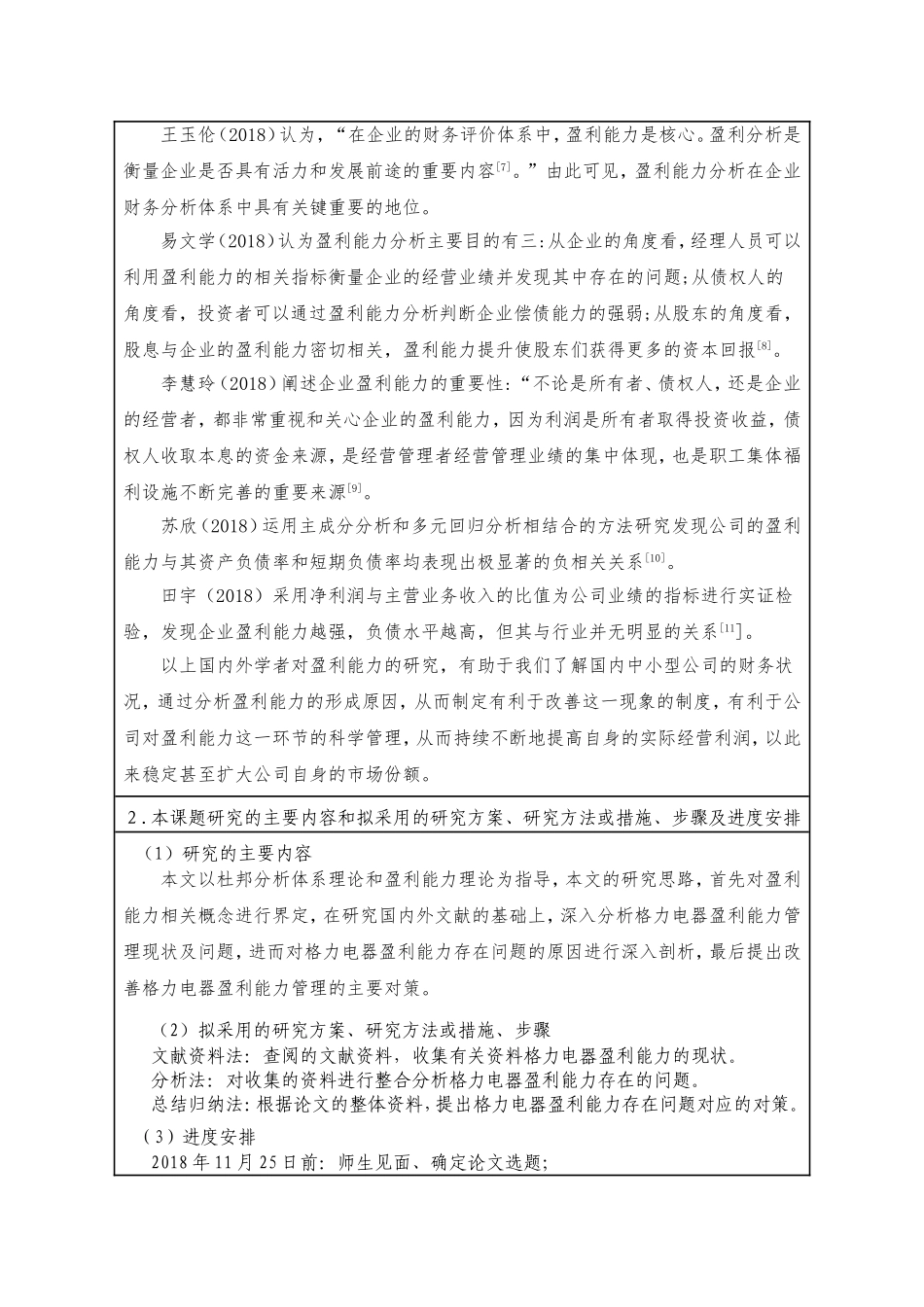 王玉伦（2018）认为，“在企业的财务评价体系中，盈利能力是核心。盈利分析是衡量企业是否具有活力和发展前途的重要内容$^{[7]}$。”由此可见，盈利能力分析在企业财务分析体系中具有关键重要的地位。

易文学（2018）认为盈利能力分析主要目的有三：从企业的角度看，经理人员可以利用盈利能力的相关指标衡量企业的经营业绩并发现其中存在的问题；从债权人的角度看，投资者可以通过盈利能力分析判断企业偿债能力的强弱；从股东的角度看，股息与企业的盈利能力密切相关，盈利能力提升使股东们获得更多的资本回报$^{[8]}$。

李慧玲（2018）阐述企业盈利能力的重要性：“不论是所有者、债权人，还是企业的经营者，都非常重视和关心企业的盈利能力，因为利润是所有者取得投资收益，债权人收取本息的资金来源，是经营管理者经营管理业绩的集中体现，也是职工集体福利设施不断完善的重要来源$^{[9]}$。

苏欣（2018）运用主成分分析和多元回归分析相结合的方法研究发现公司的盈利能力与其资产负债率和短期负债率均表现出极显著的负相关关系$^{[10]}$。

田宇（2018）采用净利润与主营业务收入的比值为公司业绩的指标进行实证检验，发现企业盈利能力越强，负债水平越高，但其与行业并无明显的关系$^{[11]}$。

以上国内外学者对盈利能力的研究，有助于我们了解国内中小型公司的财务状况，通过分析盈利能力的形成原因，从而制定有利于改善这一现象的制度，有利于公司对盈利能力这一环节的科学管理，从而持续不断地提高自身的实际经营利润，以此来稳定甚至扩大公司自身的市场份额。

2．本课题研究的主要内容和拟采用的研究方案、研究方法或措施、步骤及进度安排

（1）研究的主要内容

本文以杜邦分析体系理论和盈利能力理论为指导，本文的研究思路，首先对盈利能力相关概念进行界定，在研究国内外文献的基础上，深入分析格力电器盈利能力管理现状及问题，进而对格力电器盈利能力存在问题的原因进行深入剖析，最后提出改善格力电器盈利能力管理的主要对策。

（2）拟采用的研究方案、研究方法或措施、步骤

文献资料法：查阅的文献资料，收集有关资料格力电器盈利能力的现状。

分析法：对收集的资料进行整合分析格力电器盈利能力存在的问题。

总结归纳法：根据论文的整体资料，提出格力电器盈利能力存在问题对应的对策。

（3）进度安排

2018年11月25日前：师生见面、确定论文选题；